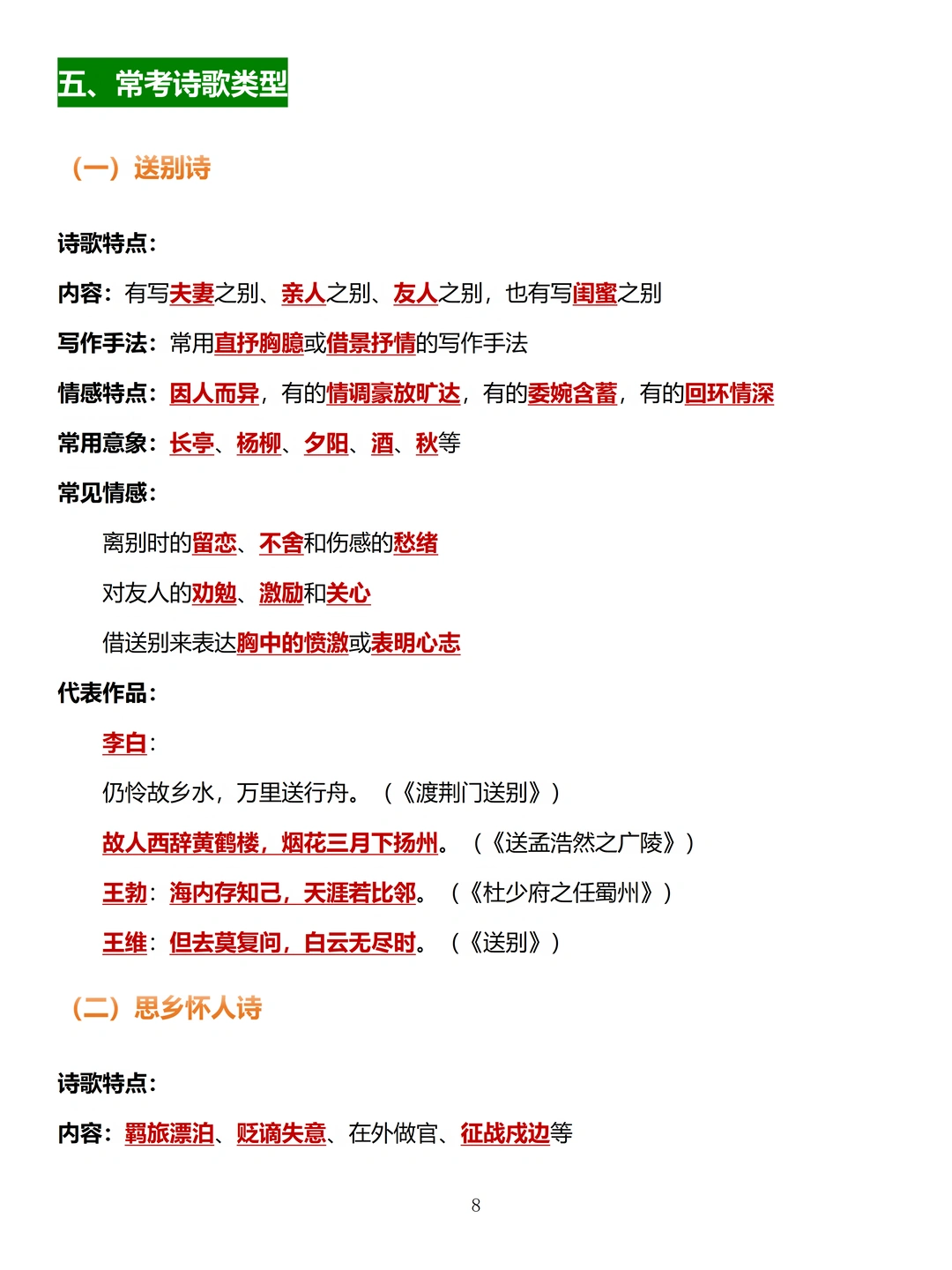 五、常考诗歌类型

（一）送别诗

诗歌特点：

内容：有写夫妻之别、亲人之别、友人之别，也有写闺蜜之别

写作手法：常用直抒胸臆或借景抒情的写作手法

情感特点：因人而异，有的情调豪放旷达，有的委婉含蓄，有的回环情深

常用意象：长亭、杨柳、夕阳、酒、秋等

常见情感：

离别时的留恋、不舍和伤感的愁绪

对友人的劝勉、激励和关心

借送别来表达胸中的愤激或表明心志

代表作品：

李白：

仍怜故乡水，万里送行舟。（《渡荆门送别》）

故人西辞黄鹤楼，烟花三月下扬州。（《送孟浩然之广陵》）

王勃：海内存知己，天涯若比邻。（《杜少府之任蜀州》）

王维：但去莫复问，白云无尽时。（《送别》）

（二）思乡怀人诗

诗歌特点：

内容：羁旅漂泊、贬谪失意、在外做官、征战戍边等

8